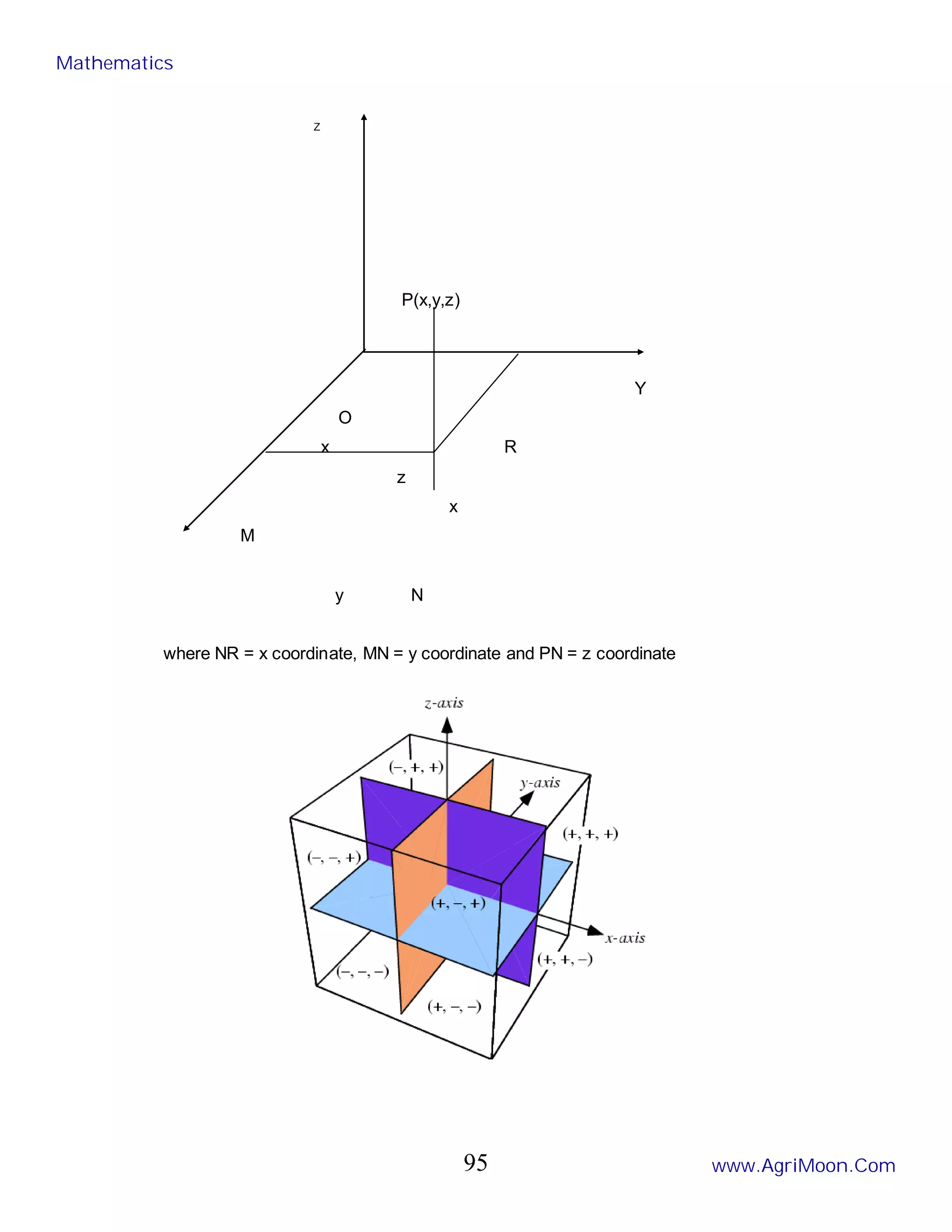 Mathematics

z

P(x,y,z)

Y

O

x

R

z

x

M

y N

where NR = x coordinate, MN = y coordinate and PN = z coordinate

z-axis

(−, +, +)

y-axis

(+, +, +)

(−, −, +)

(+, −, +)

x-axis

(+, +, −)

(−, −, −)

(+, −, −)

95

www.AgriMoon.Com